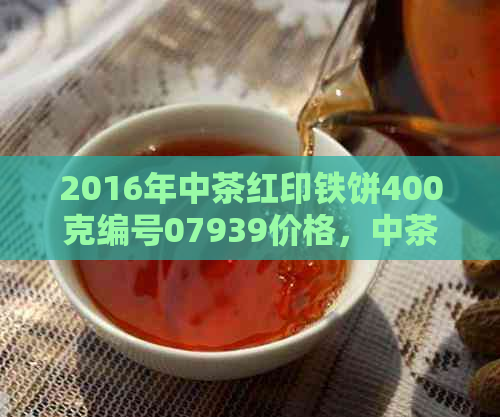 2016年中茶红印铁饼400克编号07939价格，中茶